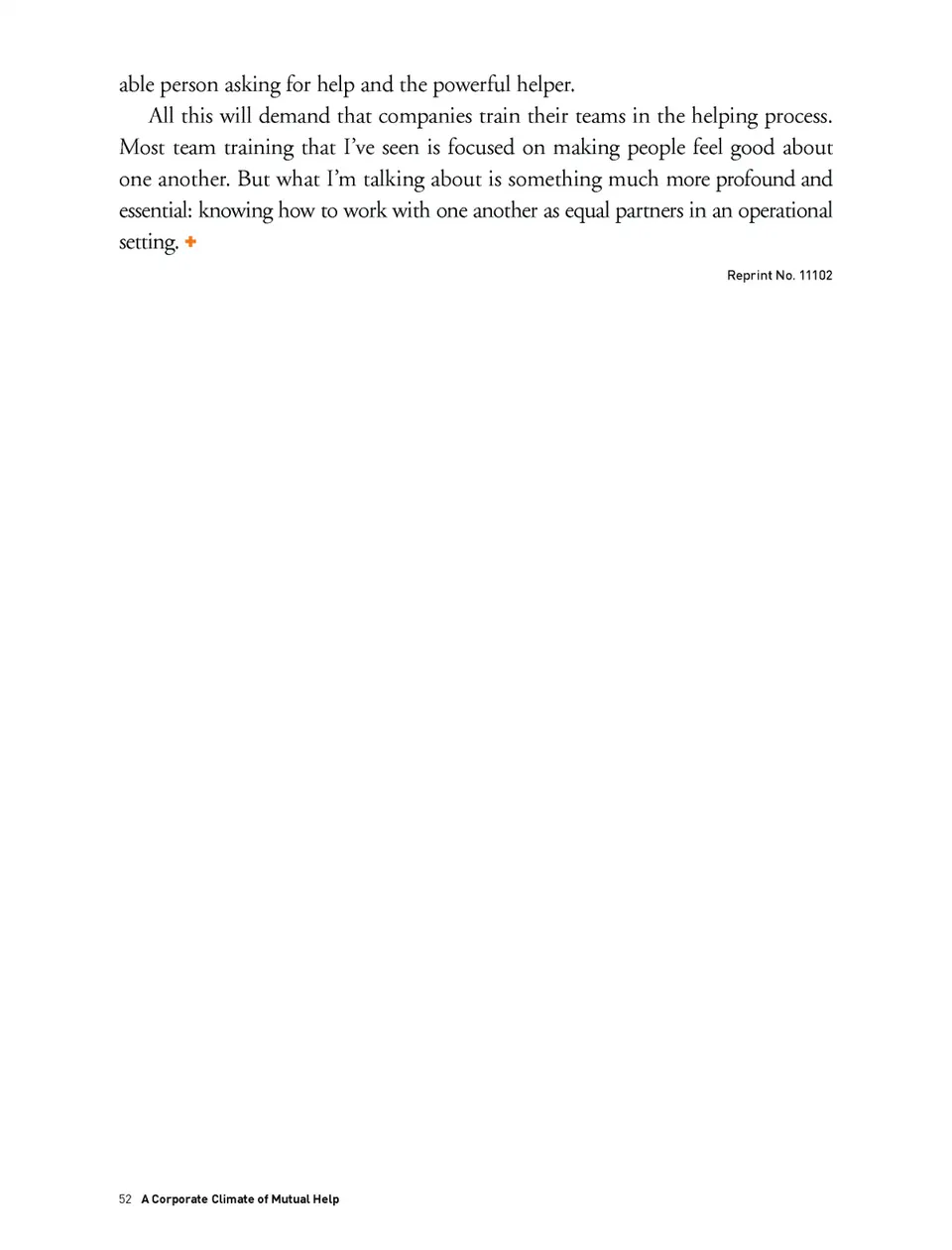 able person asking for help and the powerful helper.

All this will demand that companies train their teams in the helping process. Most team training that I've seen is focused on making people feel good about one another. But what I'm talking about is something much more profound and essential: knowing how to work with one another as equal partners in an operational setting. +

Reprint No. 11102

52 A Corporate Climate of Mutual Help